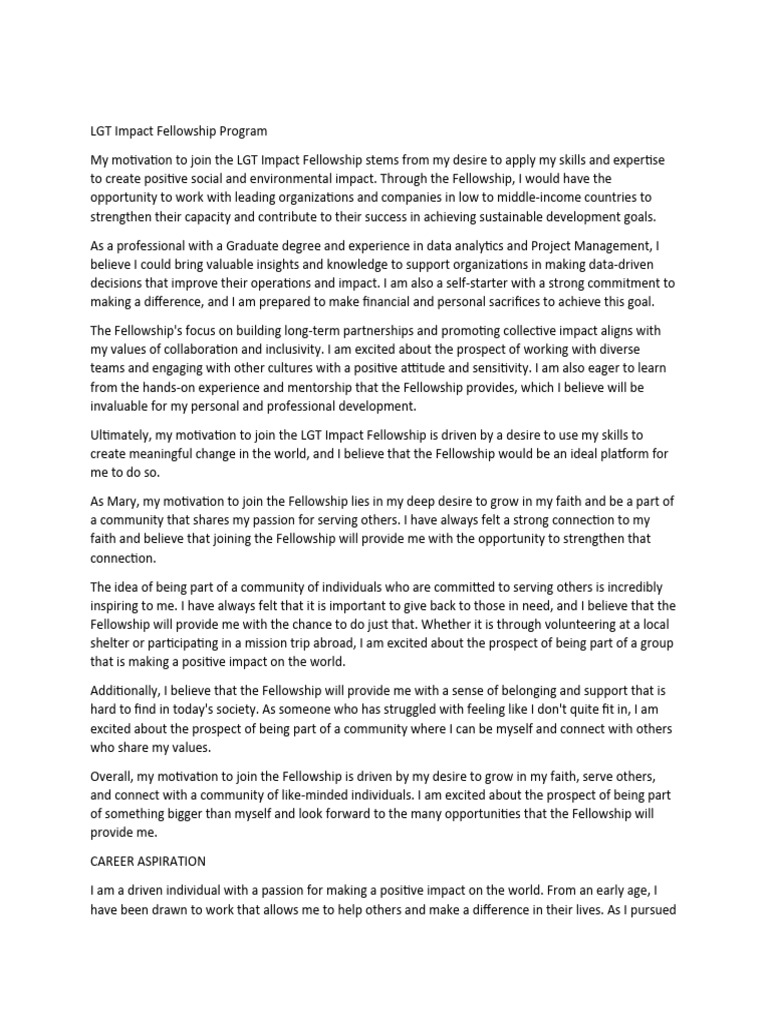 LGT Impact Fellowship Program

My motivation to join the LGT Impact Fellowship stems from my desire to apply my skills and expertise to create positive social and environmental impact. Through the Fellowship, I would have the opportunity to work with leading organizations and companies in low to middle-income countries to strengthen their capacity and contribute to their success in achieving sustainable development goals.

As a professional with a Graduate degree and experience in data analytics and Project Management, I believe I could bring valuable insights and knowledge to support organizations in making data-driven decisions that improve their operations and impact. I am also a self-starter with a strong commitment to making a difference, and I am prepared to make financial and personal sacrifices to achieve this goal.

The Fellowship's focus on building long-term partnerships and promoting collective impact aligns with my values of collaboration and inclusivity. I am excited about the prospect of working with diverse teams and engaging with other cultures with a positive attitude and sensitivity. I am also eager to learn from the hands-on experience and mentorship that the Fellowship provides, which I believe will be invaluable for my personal and professional development.

Ultimately, my motivation to join the LGT Impact Fellowship is driven by a desire to use my skills to create meaningful change in the world, and I believe that the Fellowship would be an ideal platform for me to do so.

As Mary, my motivation to join the Fellowship lies in my deep desire to grow in my faith and be a part of a community that shares my passion for serving others. I have always felt a strong connection to my faith and believe that joining the Fellowship will provide me with the opportunity to strengthen that connection.

The idea of being part of a community of individuals who are committed to serving others is incredibly inspiring to me. I have always felt that it is important to give back to those in need, and I believe that the Fellowship will provide me with the chance to do just that. Whether it is through volunteering at a local shelter or participating in a mission trip abroad, I am excited about the prospect of being part of a group that is making a positive impact on the world.

Additionally, I believe that the Fellowship will provide me with a sense of belonging and support that is hard to find in today's society. As someone who has struggled with feeling like I don't quite fit in, I am excited about the prospect of being part of a community where I can be myself and connect with others who share my values.

Overall, my motivation to join the Fellowship is driven by my desire to grow in my faith, serve others, and connect with a community of like-minded individuals. I am excited about the prospect of being part of something bigger than myself and look forward to the many opportunities that the Fellowship will provide me.

CAREER ASPIRATION

I am a driven individual with a passion for making a positive impact on the world. From an early age, I have been drawn to work that allows me to help others and make a difference in their lives. As I pursued